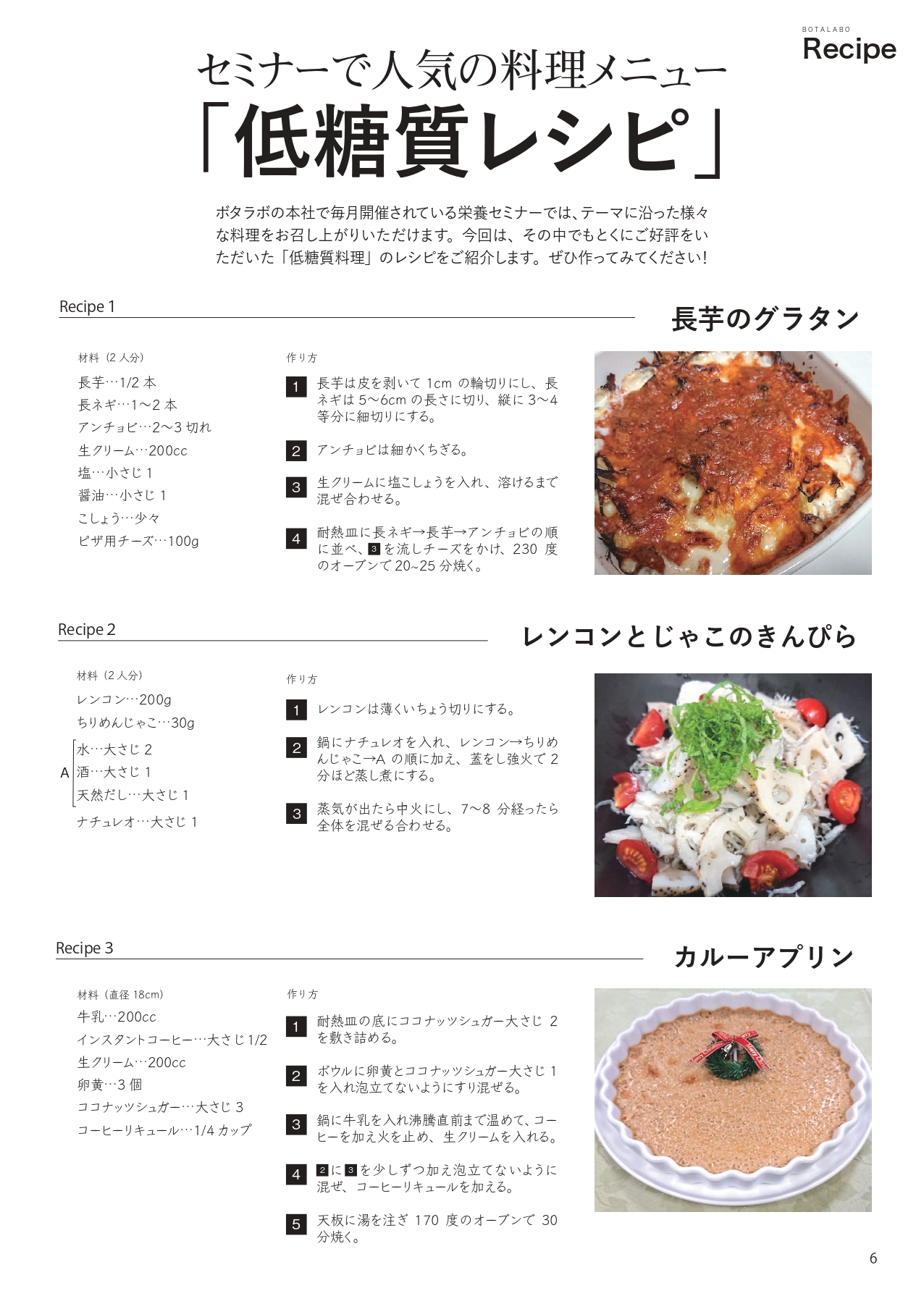 BOTALABO
Recipe

セミナーで人気の料理メニュー
「低糖質レシピ」

ボタラボの本社で毎月開催されている栄養セミナーでは、テーマに沿った様々な料理をお召し上がりいただけます。今回は、その中でもとくにご好評をいただいた「低糖質料理」のレシピをご紹介します。ぜひ作ってみてください！

Recipe 1
長芋のグラタン

材料（2人分）
長芋…1/2本
長ネギ…1〜2本
アンチョビ…2〜3切れ
生クリーム…200cc
塩…小さじ1
醤油…小さじ1
こしょう…少々
ピザ用チーズ…100g

作り方
1 長芋は皮を剥いて1cmの輪切りにし、長ネギは5〜6cmの長さに切り、縦に3〜4等分に細切りにする。
2 アンチョビは細かくちぎる。
3 生クリームに塩こしょうを入れ、溶けるまで混ぜ合わせる。
4 耐熱皿に長ネギ→長芋→アンチョビの順に並べ、3を流しチーズをかけ、230度のオーブンで20~25分焼く。

Recipe 2
レンコンとじゃこのきんぴら

材料（2人分）
レンコン…200g
ちりめんじゃこ…30g
A 水…大さじ2
酒…大さじ1
天然だし…大さじ1
ナチュレオ…大さじ1

作り方
1 レンコンは薄くいちょう切りにする。
2 鍋にナチュレオを入れ、レンコン→ちりめんじゃこ→Aの順に加え、蓋をし強火で2分ほど蒸し煮にする。
3 蒸気が出たら中火にし、7〜8分経ったら全体を混ぜる合わせる。

Recipe 3
カルーアプリン

材料（直径18cm）
牛乳…200cc
インスタントコーヒー…大さじ1/2
生クリーム…200cc
卵黄…3個
ココナッツシュガー…大さじ3
コーヒーリキュール…1/4カップ

作り方
1 耐熱皿の底にココナッツシュガー大さじ2を敷き詰める。
2 ボウルに卵黄とココナッツシュガー大さじ1を入れ泡立てないようにすり混ぜる。
3 鍋に牛乳を入れ沸騰直前まで温めて、コーヒーを加え火を止め、生クリームを入れる。
4 2に3を少しずつ加え泡立てないように混ぜ、コーヒーリキュールを加える。
5 天板に湯を注ぎ170度のオーブンで30分焼く。

6